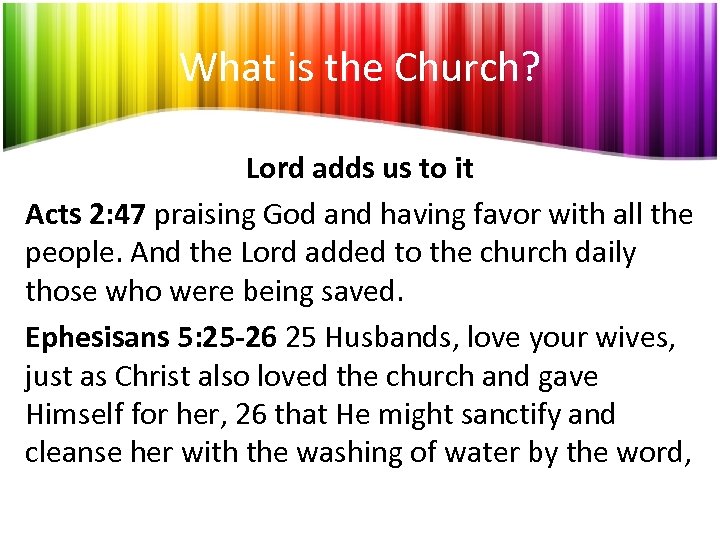 What is the Church?

Lord adds us to it

Acts 2:47 praising God and having favor with all the people. And the Lord added to the church daily those who were being saved.

Ephesisans 5:25-26 25 Husbands, love your wives, just as Christ also loved the church and gave Himself for her, 26 that He might sanctify and cleanse her with the washing of water by the word,